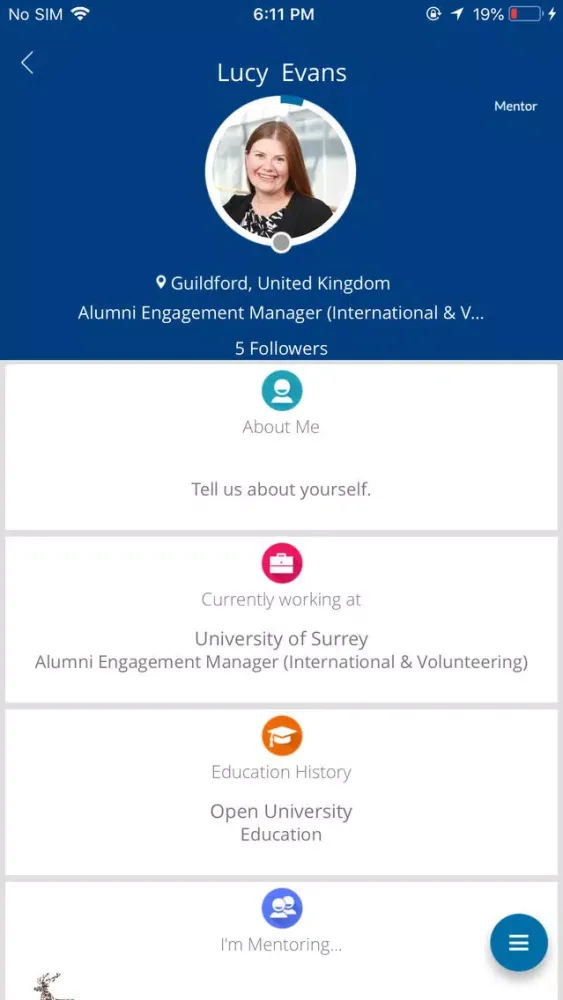 No SIM 6:11 PM 19%

Lucy Evans

Mentor

Guildford, United Kingdom
Alumni Engagement Manager (International & V...

5 Followers

About Me

Tell us about yourself.

Currently working at

University of Surrey
Alumni Engagement Manager (International & Volunteering)

Education History

Open University
Education

I'm Mentoring...